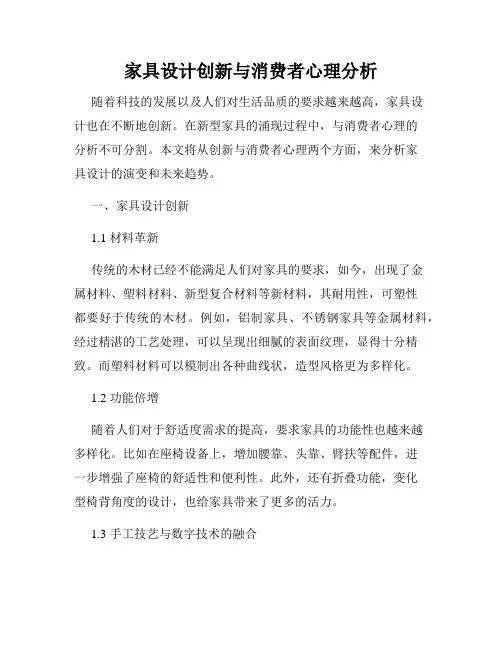 家具设计创新与消费者心理分析

随着科技的发展以及人们对生活品质的要求越来越高，家具设计也在不断地创新。在新型家具的涌现过程中，与消费者心理的分析不可分割。本文将从创新与消费者心理两个方面，来分析家具设计的演变和未来趋势。

一、家具设计创新

1.1 材料革新

传统的木材已经不能满足人们对家具的要求，如今，出现了金属材料、塑料材料、新型复合材料等新材料，其耐用性，可塑性都要好于传统的木材。例如，铝制家具、不锈钢家具等金属材料，经过精湛的工艺处理，可以呈现出细腻的表面纹理，显得十分精致。而塑料材料可以模制出各种曲线状，造型风格更为多样化。

1.2 功能倍增

随着人们对于舒适度需求的提高，要求家具的功能性也越来越多样化。比如在座椅设备上，增加腰靠、头靠、臂扶等配件，进一步增强了座椅的舒适性和便利性。此外，还有折叠功能，变化型椅背角度的设计，也给家具带来了更多的活力。

1.3 手工技艺与数字技术的融合